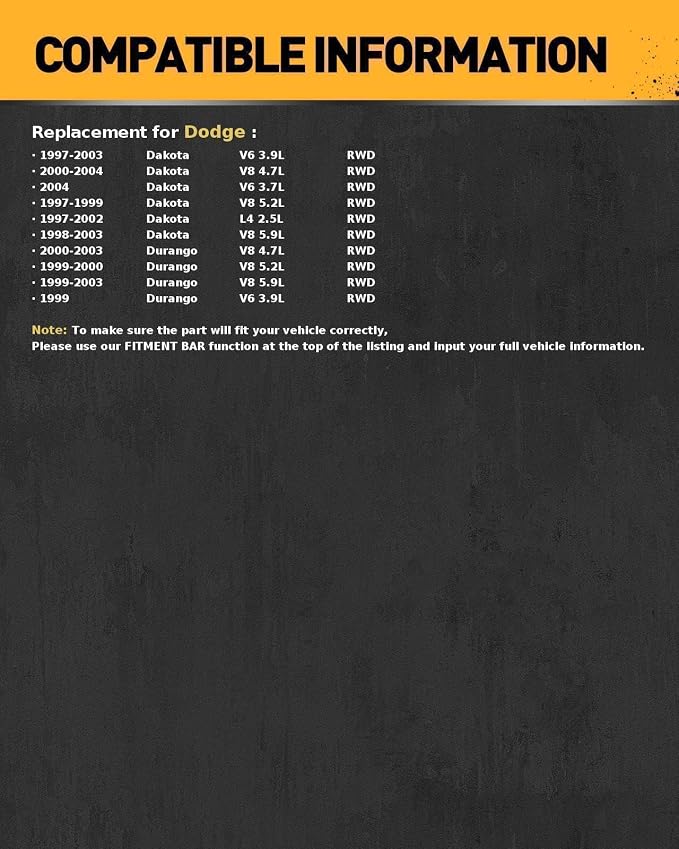 COMPATIBLE INFORMATION

Replacement for Dodge :

• 1997-2003 Dakota V6 3.9L RWD
• 2000-2004 Dakota V8 4.7L RWD
• 2004 Dakota V6 3.7L RWD
• 1997-1999 Dakota V8 5.2L RWD
• 1997-2002 Dakota L4 2.5L RWD
• 1998-2003 Dakota V8 5.9L RWD
• 2000-2003 Durango V8 4.7L RWD
• 1999-2000 Durango V8 5.2L RWD
• 1999-2003 Durango V8 5.9L RWD
• 1999 Durango V6 3.9L RWD

Note: To make sure the part will fit your vehicle correctly,
Please use our FITMENT BAR function at the top of the listing and input your full vehicle information.